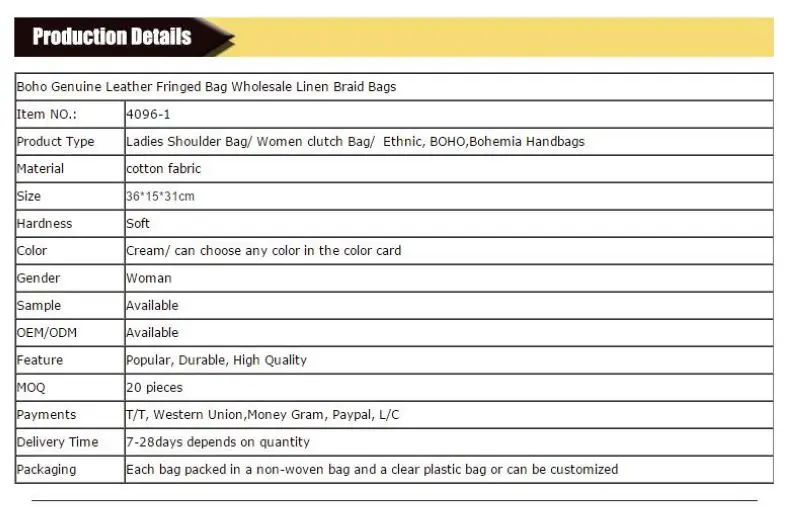 Production Details

| Boho Genuine Leather Fringed Bag Wholesale Linen Braid Bags | |
|---|---|
| Item NO.: | 4096-1 |
| Product Type | Ladies Shoulder Bag/ Women clutch Bag/ Ethnic, BOHO,Bohemia Handbags |
| Material | cotton fabric |
| Size | 36*15*31cm |
| Hardness | Soft |
| Color | Cream/ can choose any color in the color card |
| Gender | Woman |
| Sample | Available |
| OEM/ODM | Available |
| Feature | Popular, Durable, High Quality |
| MOQ | 20 pieces |
| Payments | T/T, Western Union,Money Gram, Paypal, L/C |
| Delivery Time | 7-28days depends on quantity |
| Packaging | Each bag packed in a non-woven bag and a clear plastic bag or can be customized |